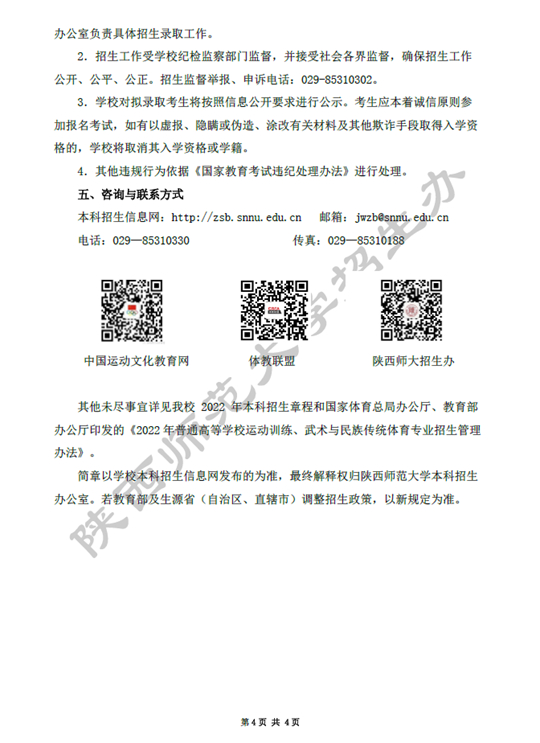 办公室负责具体招生录取工作。

2. 招生工作受学校纪检监察部门监督，并接受社会各界监督，确保招生工作公开、公平、公正。招生监督举报、申诉电话：029-85310302。

3. 学校对拟录取考生将按照信息公开要求进行公示。考生应本着诚信原则参加报名考试，如有以虚报、隐瞒或伪造、涂改有关材料及其他欺诈手段取得入学资格的，学校将取消其入学资格或学籍。

4. 其他违规行为依据《国家教育考试违纪处理办法》进行处理。

五、咨询与联系方式

本科招生信息网：http://zsb.snnu.edu.cn　邮箱：jwzb@snnu.edu.cn

电话：029—85310330　传真：029—85310188

中国运动文化教育网　体教联盟　陕西师大招生办

其他未尽事宜详见我校 2022 年本科招生章程和国家体育总局办公厅、教育部办公厅印发的《2022 年普通高等学校运动训练、武术与民族传统体育专业招生管理办法》。

简章以学校本科招生信息网发布的为准，最终解释权归陕西师范大学本科招生办公室。若教育部及生源省（自治区、直辖市）调整招生政策，以新规定为准。

陕西师范大学招生办

第 4 页 共 4 页